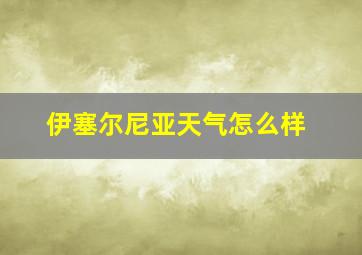 伊塞尔尼亚天气怎么样